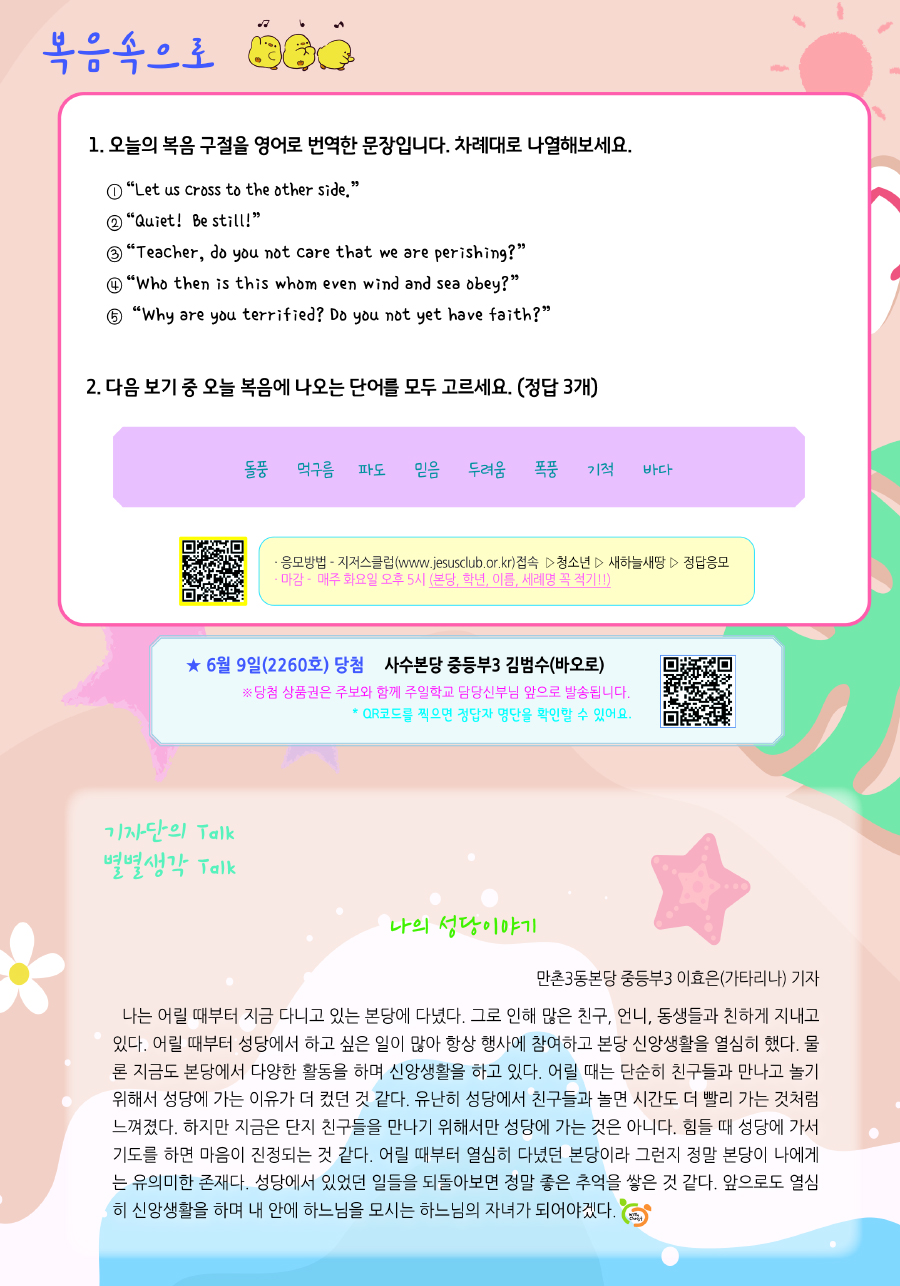 복음속으로

1. 오늘의 복음 구절을 영어로 번역한 문장입니다. 차례대로 나열해보세요.

① "Let us cross to the other side."
② "Quiet! Be still!"
③ "Teacher, do you not care that we are perishing?"
④ "Who then is this whom even wind and sea obey?"
⑤ "Why are you terrified? Do you not yet have faith?"

2. 다음 보기 중 오늘 복음에 나오는 단어를 모두 고르세요. (정답 3개)

돌풍 먹구름 파도 믿음 두려움 폭풍 기적 바다

· 응모방법 - 지저스클럽(www.jesusclub.or.kr)접속 ▷청소년 ▷ 새하늘새땅 ▷ 정답응모
· 마감 - 매주 화요일 오후 5시 (본당, 학년, 이름, 세례명 꼭 적기!!)

★ 6월 9일(2260호) 당첨 사수본당 중등부3 김범수(바오로)
※당첨 상품권은 주보와 함께 주일학교 담당신부님 앞으로 발송됩니다.
* QR코드를 찍으면 정답자 명단을 확인할 수 있어요.

기자단의 Talk
별별생각 Talk

나의 성당이야기

만촌3동본당 중등부3 이효은(가타리나) 기자

나는 어릴 때부터 지금 다니고 있는 본당에 다녔다. 그로 인해 많은 친구, 언니, 동생들과 친하게 지내고 있다. 어릴 때부터 성당에서 하고 싶은 일이 많아 항상 행사에 참여하고 본당 신앙생활을 열심히 했다. 물론 지금도 본당에서 다양한 활동을 하며 신앙생활을 하고 있다. 어릴 때는 단순히 친구들과 만나고 놀기 위해서 성당에 가는 이유가 더 컸던 것 같다. 유난히 성당에서 친구들과 놀면 시간도 더 빨리 가는 것처럼 느껴졌다. 하지만 지금은 단지 친구들을 만나기 위해서만 성당에 가는 것은 아니다. 힘들 때 성당에 가서 기도를 하면 마음이 진정되는 것 같다. 어릴 때부터 열심히 다녔던 본당이라 그런지 정말 본당이 나에게는 유의미한 존재다. 성당에서 있었던 일들을 되돌아보면 정말 좋은 추억을 쌓은 것 같다. 앞으로도 열심히 신앙생활을 하며 내 안에 하느님을 모시는 하느님의 자녀가 되어야겠다.